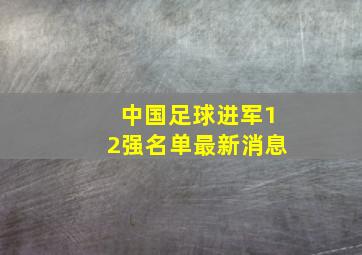 中国足球进军12强名单最新消息